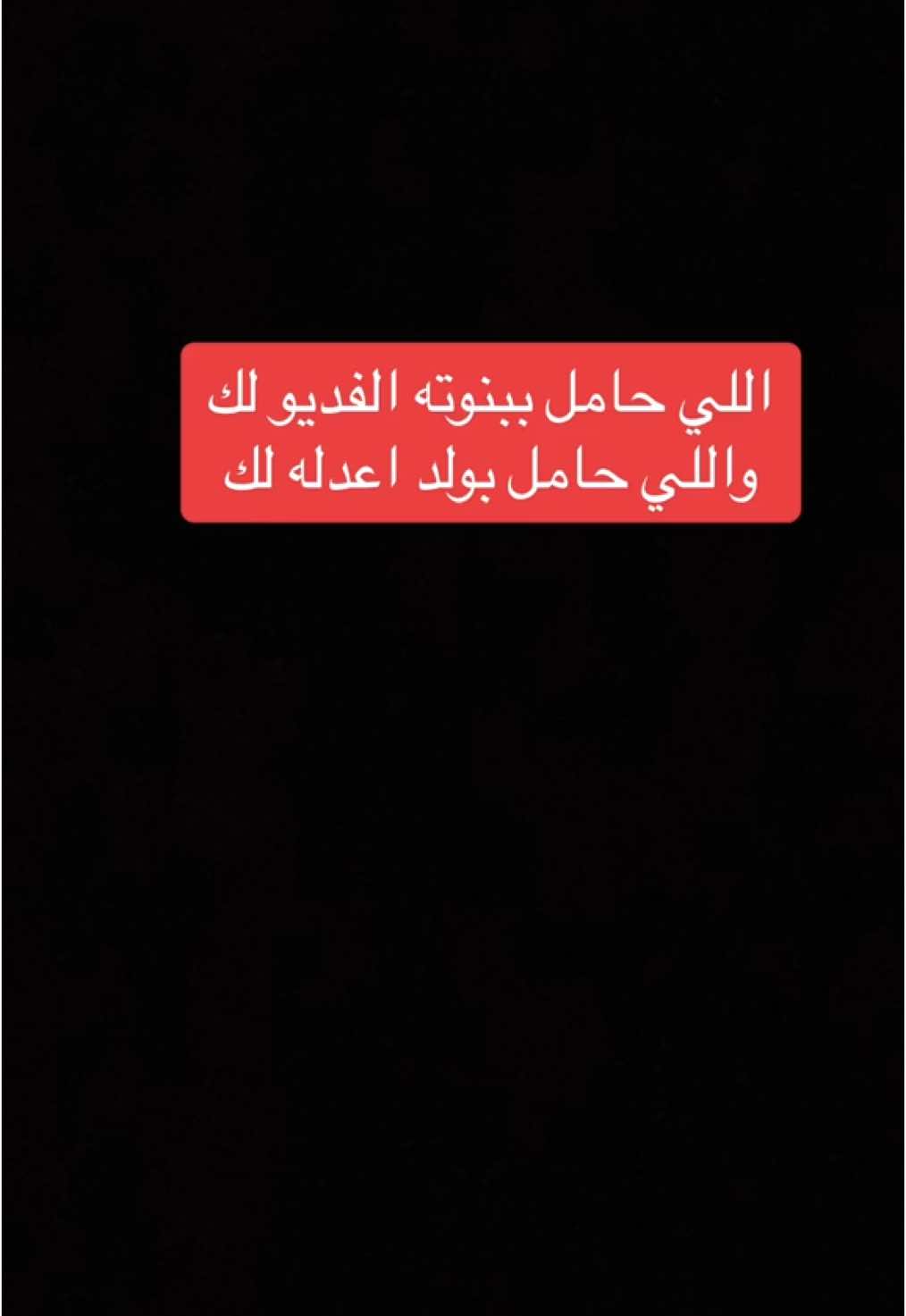 اللي حامل ببنوته الفديو لك
واللي حامل بولد اعدله لك